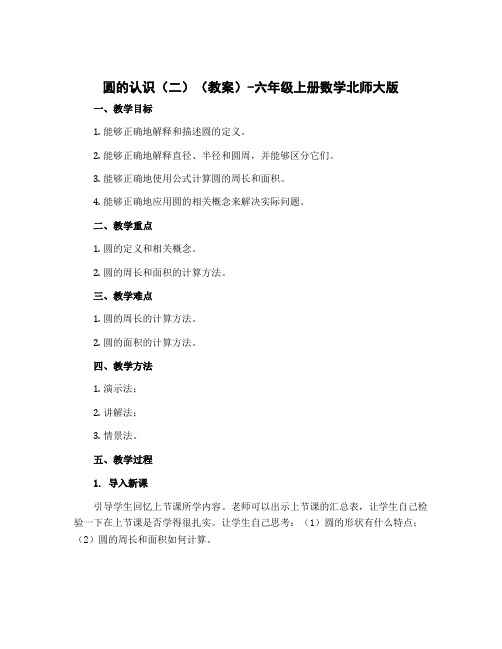 圆的认识（二）（教案）-六年级上册数学北师大版

一、教学目标

1. 能够正确地解释和描述圆的定义。

2. 能够正确地解释直径、半径和圆周，并能够区分它们。

3. 能够正确地使用公式计算圆的周长和面积。

4. 能够正确地应用圆的相关概念来解决实际问题。

二、教学重点

1. 圆的定义和相关概念。

2. 圆的周长和面积的计算方法。

三、教学难点

1. 圆的周长的计算方法。

2. 圆的面积的计算方法。

四、教学方法

1. 演示法；

2. 讲解法；

3. 情景法。

五、教学过程

1. 导入新课

引导学生回忆上节课所学内容。老师可以出示上节课的汇总表，让学生自己检验一下在上节课是否学得很扎实。让学生自己思考：（1）圆的形状有什么特点；（2）圆的周长和面积如何计算。